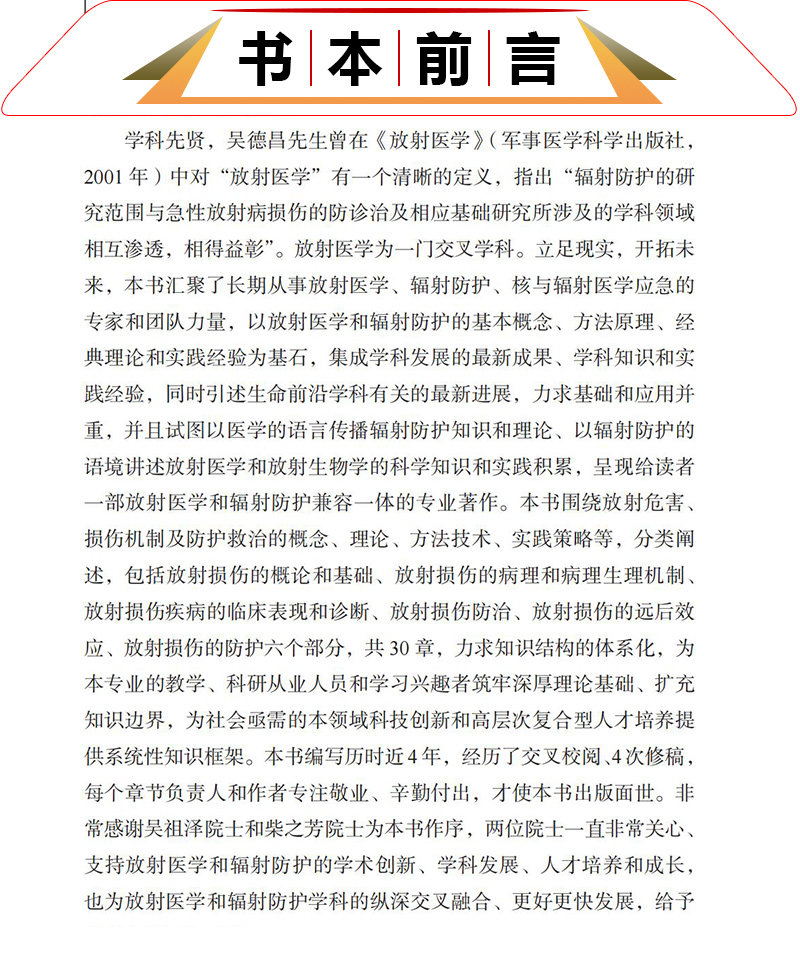 书本前言

学科先贤，吴德昌先生曾在《放射医学》（军事医学科学出版社，2001年）中对“放射医学”有一个清晰的定义，指出“辐射防护的研究范围与急性放射病损伤的防诊治及相应基础研究所涉及的学科领域相互渗透，相得益彰”。放射医学为一门交叉学科。立足现实，开拓未来，本书汇聚了长期从事放射医学、辐射防护、核与辐射医学应急的专家和团队力量，以放射医学和辐射防护的基本概念、方法原理、经典理论和实践经验为基石，集成学科发展的最新成果、学科知识和实践经验，同时引述生命前沿学科有关的最新进展，力求基础和应用并重，并且试图以医学的语言传播辐射防护知识和理论、以辐射防护的语境讲述放射医学和放射生物学的科学知识和实践积累，呈现给读者一部放射医学和辐射防护兼容一体的专业著作。本书围绕放射危害、损伤机制及防护救治的概念、理论、方法技术、实践策略等，分类阐述，包括放射损伤的概论和基础、放射损伤的病理和病理生理机制、放射损伤疾病的临床表现和诊断、放射损伤防治、放射损伤的远后效应、放射损伤的防护六个部分，共30章，力求知识结构的体系化，为本专业的教学、科研从业人员和学习兴趣者筑牢深厚理论基础、扩充知识边界，为社会亟需的本领域科技创新和高层次复合型人才培养提供系统性知识框架。本书编写历时近4年，经历了交叉校阅、4次修稿，每个章节负责人和作者专注敬业、辛勤付出，才使本书出版面世。非常感谢吴祖泽院士和柴之芳院士为本书作序，两位院士一直非常关心、支持放射医学和辐射防护的学术创新、学科发展、人才培养和成长，也为放射医学和辐射防护学科的纵深交叉融合、更好更快发展，给予